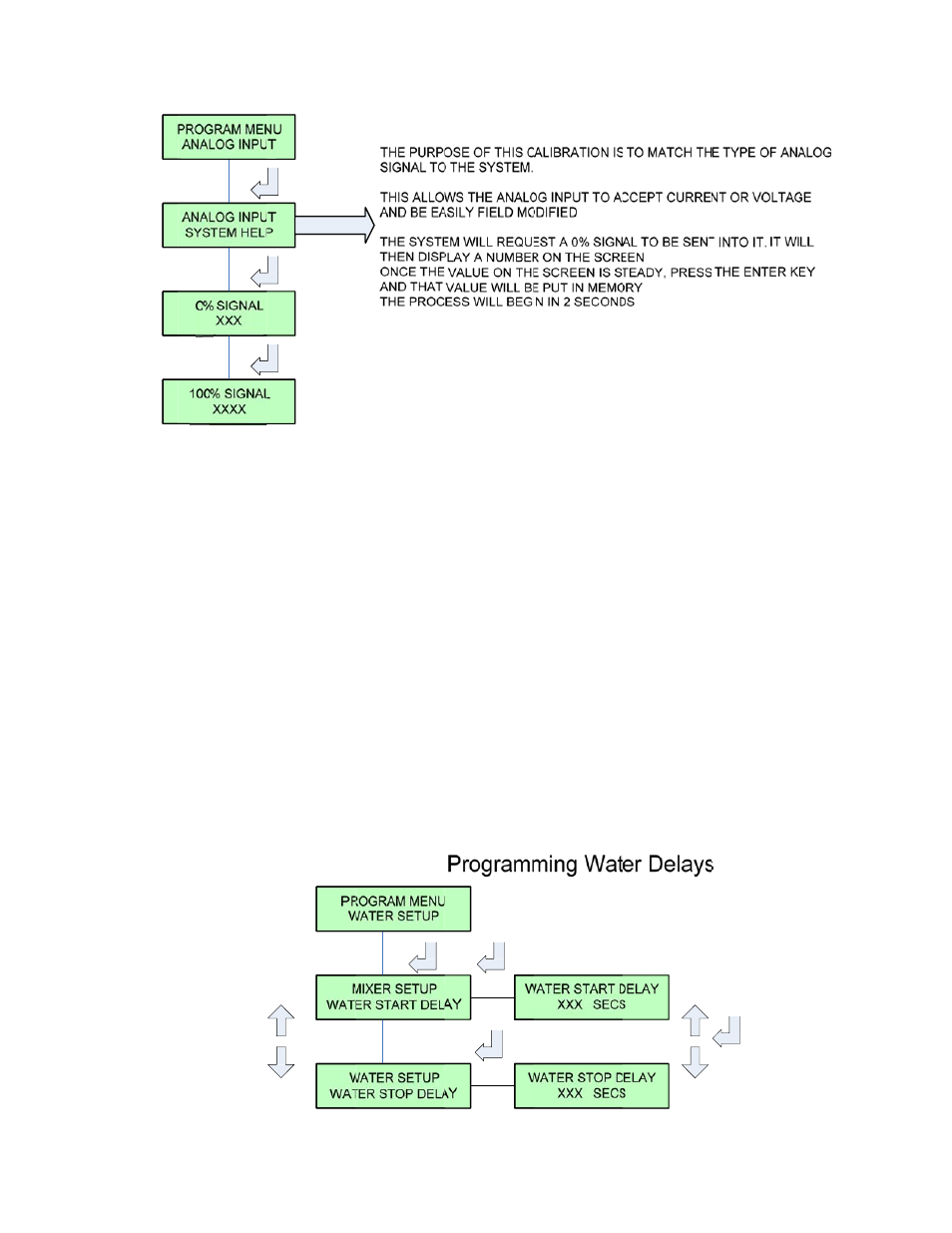 PROGRAM MENU
ANALOG INPUT

ANALOG INPUT
SYSTEM HELP

0% SIGNAL
XXX

100% SIGNAL
XXXX

THE PURPOSE OF THIS CALIBRATION IS TO MATCH THE TYPE OF ANALOG SIGNAL TO THE SYSTEM.

THIS ALLOWS THE ANALOG INPUT TO ACCEPT CURRENT OR VOLTAGE AND BE EASILY FIELD MODIFIED

THE SYSTEM WILL REQUEST A 0% SIGNAL TO BE SENT INTO IT. IT WILL THEN DISPLAY A NUMBER ON THE SCREEN
ONCE THE VALUE ON THE SCREEN IS STEADY, PRESS THE ENTER KEY AND THAT VALUE WILL BE PUT IN MEMORY
THE PROCESS WILL BEGIN IN 2 SECONDS

Programming Water Delays

PROGRAM MENU
WATER SETUP

MIXER SETUP
WATER START DELAY

WATER START DELAY
XXX SECS

WATER SETUP
WATER STOP DELAY

WATER STOP DELAY
XXX SECS